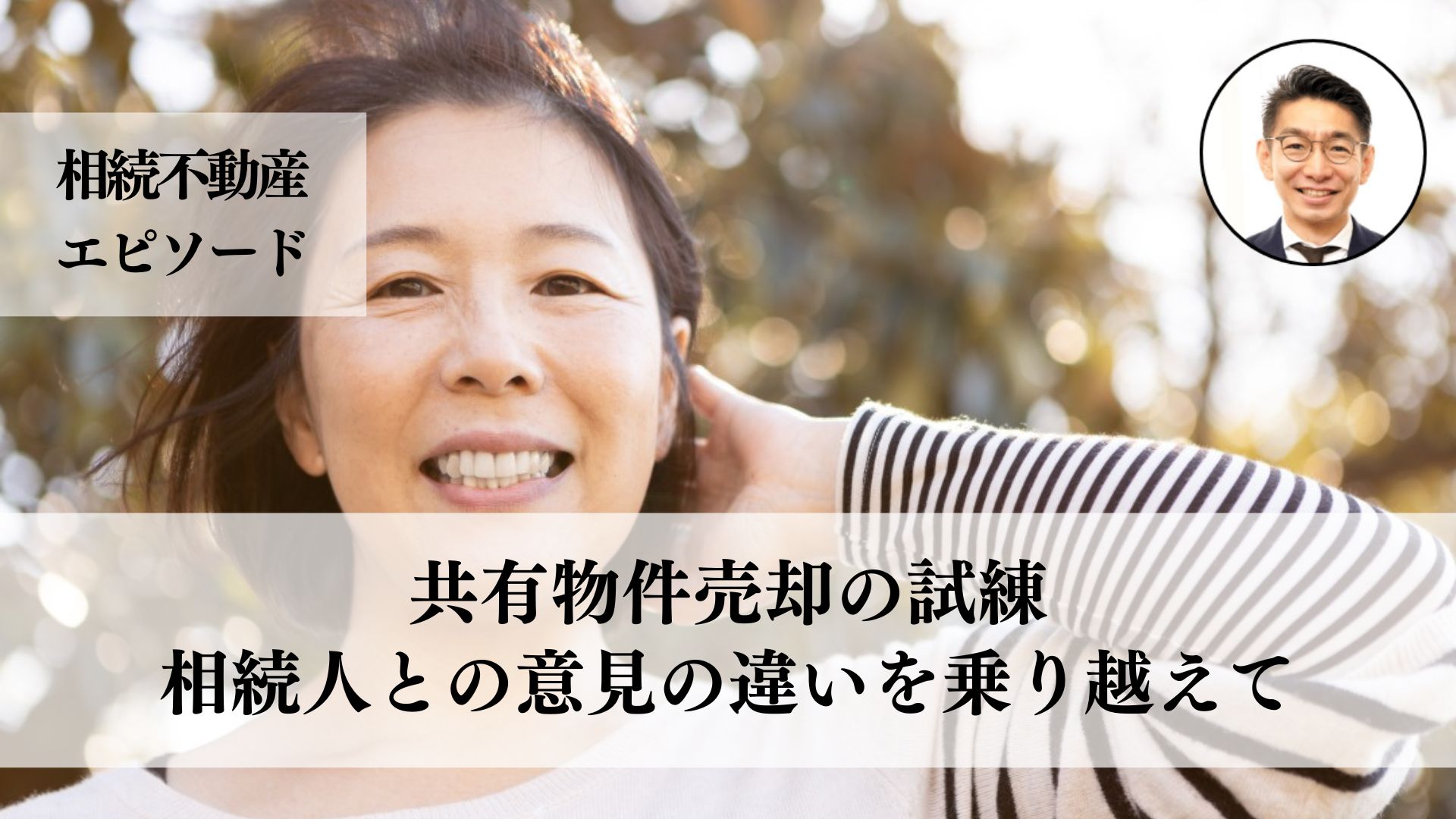 相続不動産
エピソード

共有物件売却の試練
相続人との意見の違いを乗り越えて